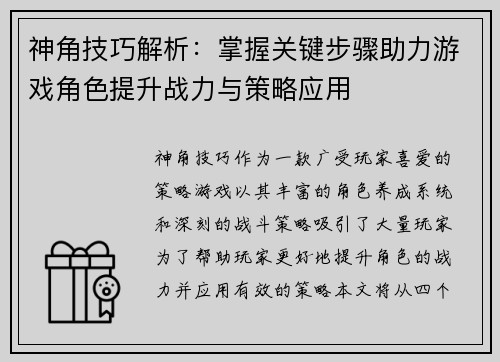 神角技巧解析：掌握关键步骤助力游戏角色提升战力与策略应用

神角技巧作为一款广受玩家喜爱的策略游戏以其丰富的角色养成系统和深刻的战斗策略吸引了大量玩家为了帮助玩家更好地提升角色的战力并应用有效的策略本文将从四个